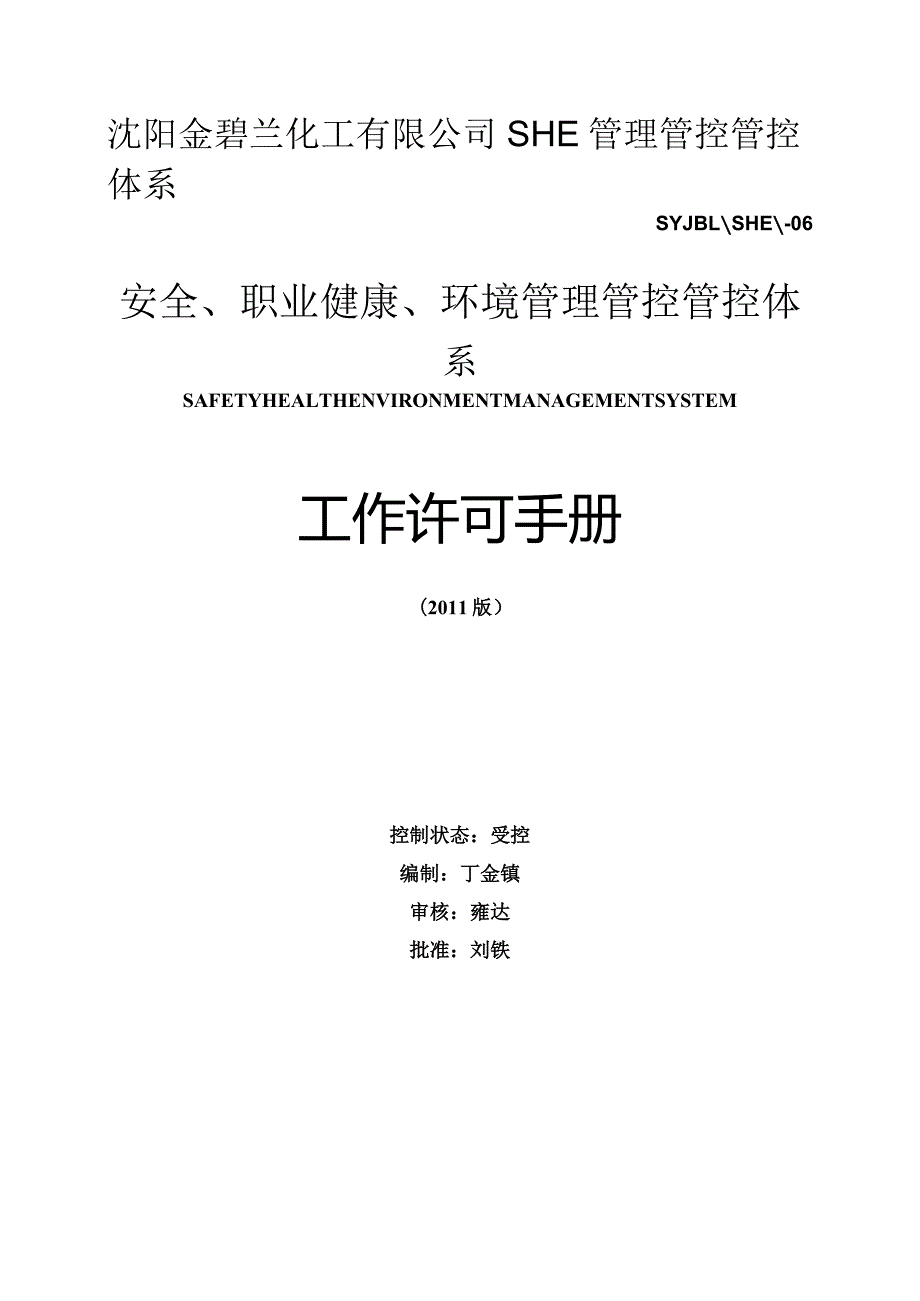 沈阳金碧兰化工有限公司 SHE 管理管控管控体系

SYJBL\SHE\-06

安全、职业健康、环境管理管控管控体系

SAFETYHEALTHENVIRONMENTMANAGEMENTSYSTEM

工作许可手册

（2011 版）

控制状态：受控

编制：丁金镇

审核：雍达

批准：刘铁